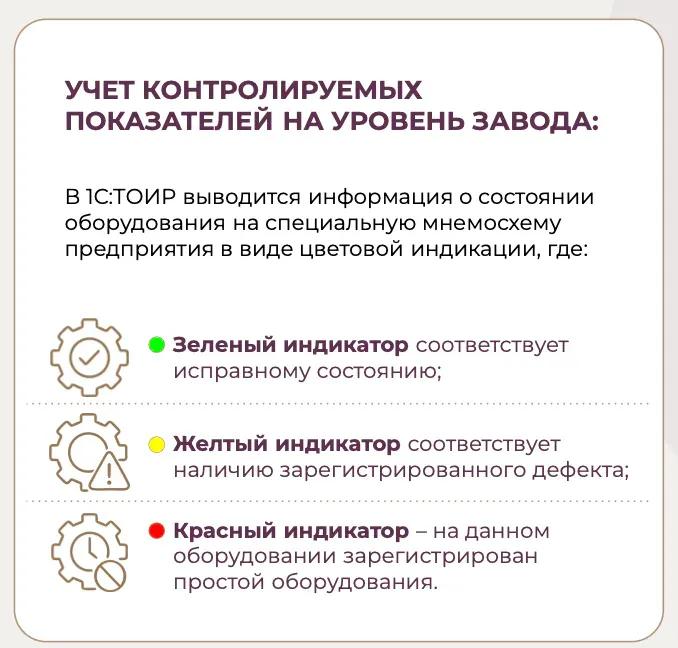 УЧЕТ КОНТРОЛИРУЕМЫХ ПОКАЗАТЕЛЕЙ НА УРОВЕНЬ ЗАВОДА:

В 1С:ТОИР выводится информация о состоянии оборудования на специальную мнемосхему предприятия в виде цветовой индикации, где:

Зеленый индикатор соответствует исправному состоянию;

Желтый индикатор соответствует наличию зарегистрированного дефекта;

Красный индикатор – на данном оборудовании зарегистрирован простой оборудования.